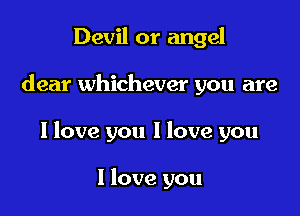 Devil or angel

dear whichever you are

I love you I love you

I love you